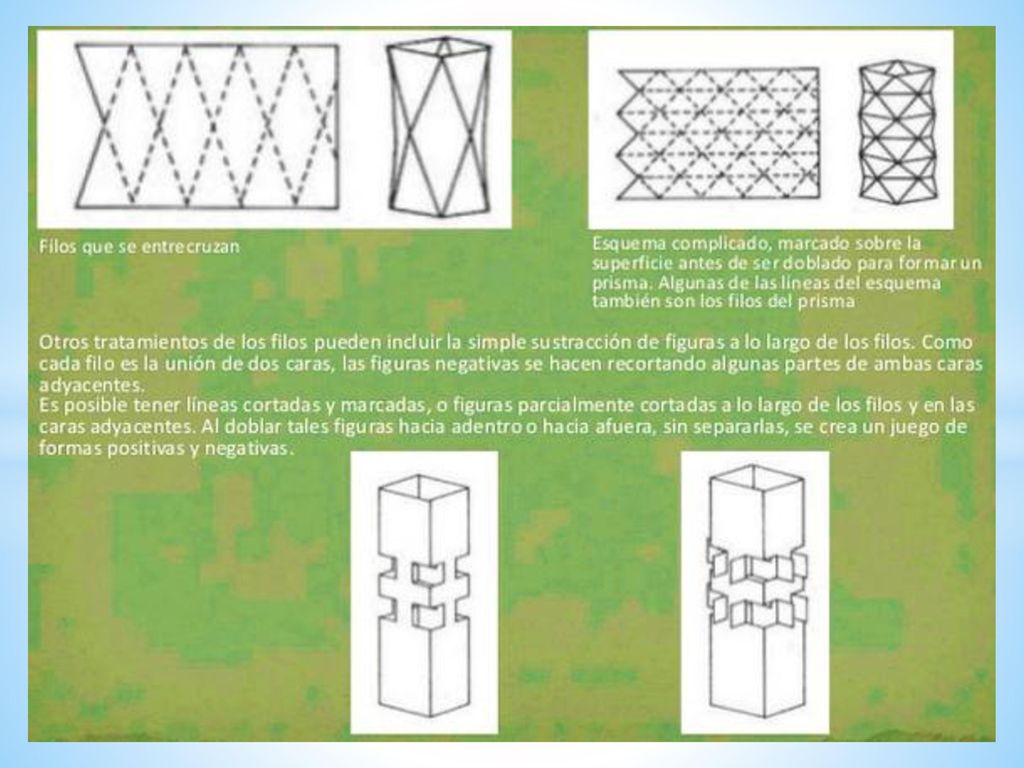 Filos que se entrecruzan

Esquema complicado, marcado sobre la superficie antes de ser doblado para formar un prisma. Algunas de las líneas del esquema también son los filos del prisma

Otros tratamientos de los filos pueden incluir la simple sustracción de figuras a lo largo de los filos. Como cada filo es la unión de dos caras, las figuras negativas se hacen recortando algunas partes de ambas caras adyacentes.
Es posible tener líneas cortadas y marcadas, o figuras parcialmente cortadas a lo largo de los filos y en las caras adyacentes. Al doblar tales figuras hacia adentro o hacia afuera, sin separarlas, se crea un juego de formas positivas y negativas.